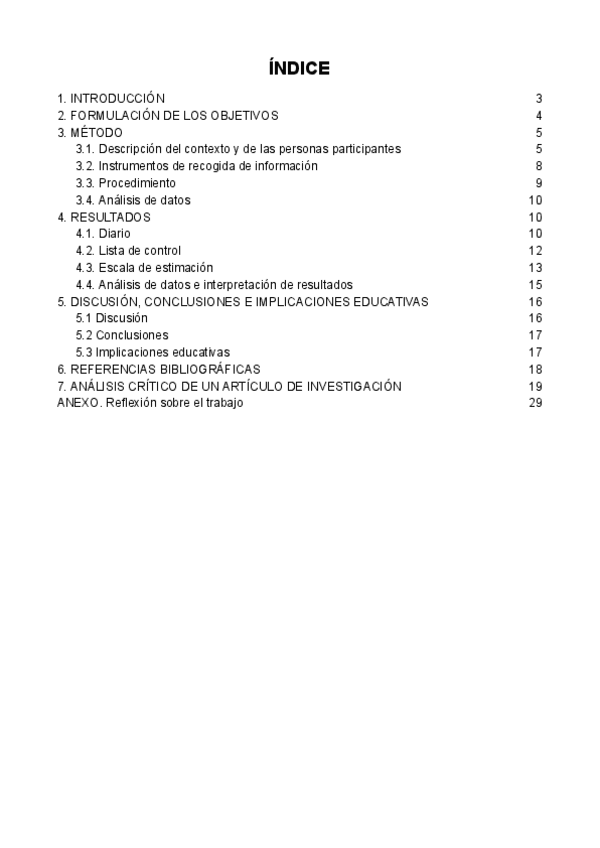 ÍNDICE

1. INTRODUCCIÓN 3
2. FORMULACIÓN DE LOS OBJETIVOS 4
3. MÉTODO 5
3.1. Descripción del contexto y de las personas participantes 5
3.2. Instrumentos de recogida de información 8
3.3. Procedimiento 9
3.4. Análisis de datos 10
4. RESULTADOS 10
4.1. Diario 10
4.2. Lista de control 12
4.3. Escala de estimación 13
4.4. Análisis de datos e interpretación de resultados 15
5. DISCUSIÓN, CONCLUSIONES E IMPLICACIONES EDUCATIVAS 16
5.1 Discusión 16
5.2 Conclusiones 17
5.3 Implicaciones educativas 17
6. REFERENCIAS BIBLIOGRÁFICAS 18
7. ANÁLISIS CRÍTICO DE UN ARTÍCULO DE INVESTIGACIÓN 19
ANEXO. Reflexión sobre el trabajo 29